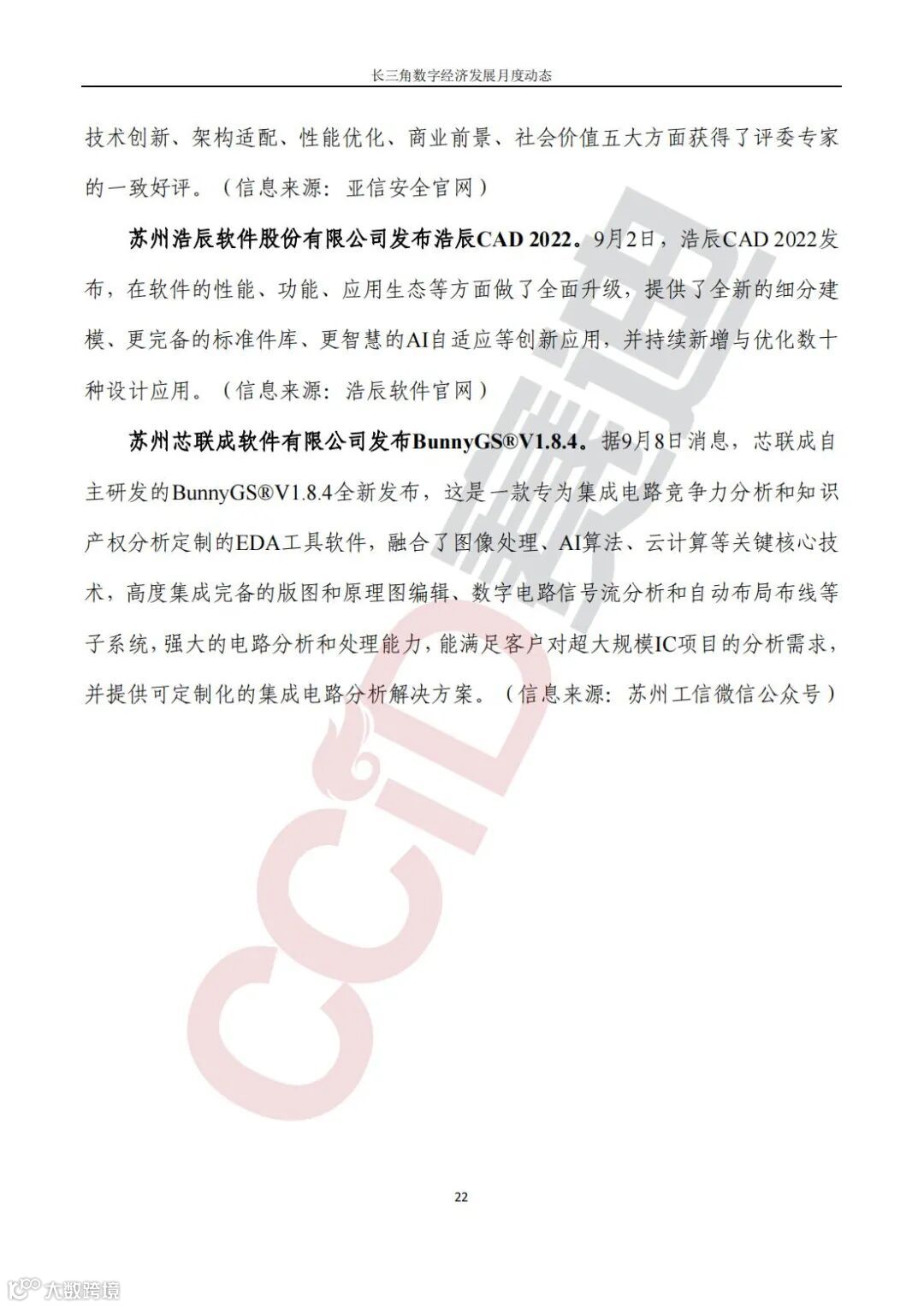 长三角数字经济发展月度动态

技术创新、架构适配、性能优化、商业前景、社会价值五大方面获得了评委专家的一致好评。（信息来源：亚信安全官网）

苏州浩辰软件股份有限公司发布浩辰CAD 2022。9月2日，浩辰CAD 2022发布，在软件的性能、功能、应用生态等方面做了全面升级，提供了全新的细分建模、更完备的标准件库、更智慧的AI自适应等创新应用，并持续新增与优化数十种设计应用。（信息来源：浩辰软件官网）

苏州芯联成软件有限公司发布BunnyGS®V1.8.4。据9月8日消息，芯联成自主研发的BunnyGS®V1.8.4全新发布，这是一款专为集成电路竞争力分析和知识产权分析定制的EDA工具软件，融合了图像处理、AI算法、云计算等关键核心技术，高度集成完备的版图和原理图编辑、数字电路信号流分析和自动布局布线等子系统，强大的电路分析和处理能力，能满足客户对超大规模IC项目的分析需求，并提供可定制化的集成电路分析解决方案。（信息来源：苏州工信微信公众号）

CCID 赛迪

22

大数跨境